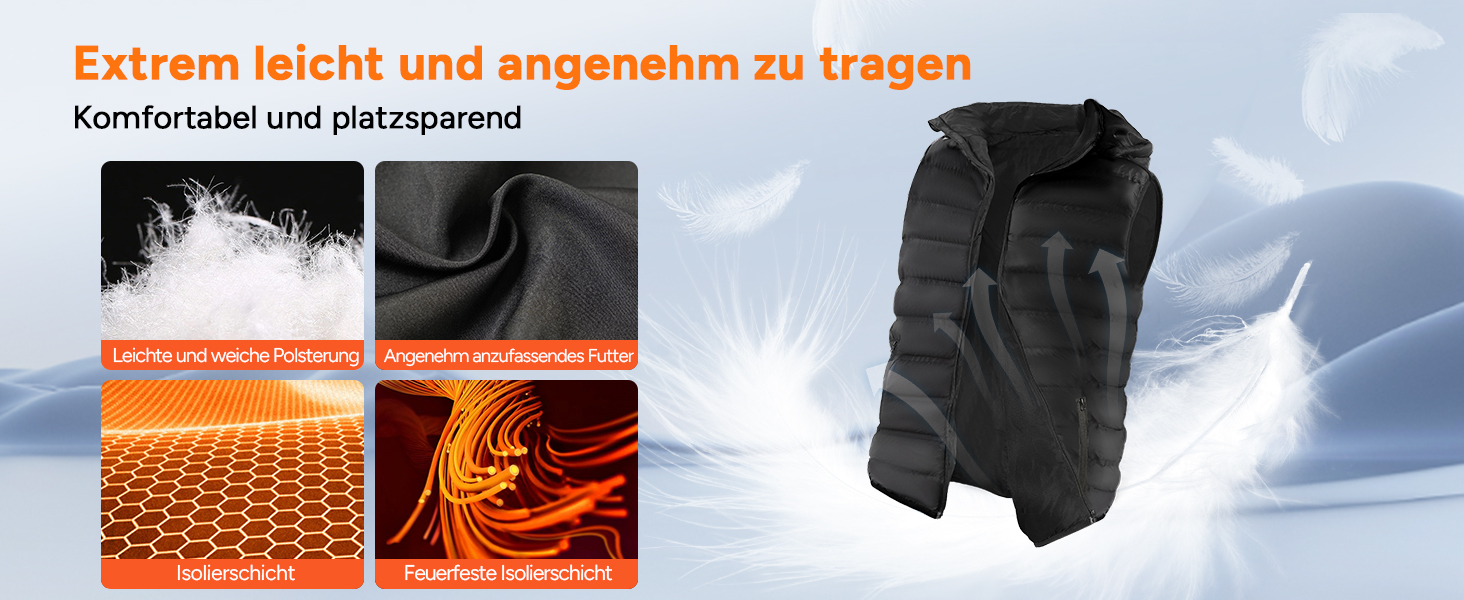 Extrem leicht und angenehm zu tragen

Komfortabel und platzsparend

Leichte und weiche Polsterung

Angenehm anzufassendes Futter

Isolierschicht

Feuerfeste Isolierschicht